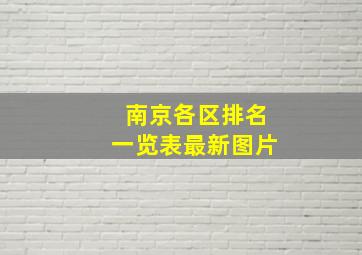 南京各区排名
一览表最新图片